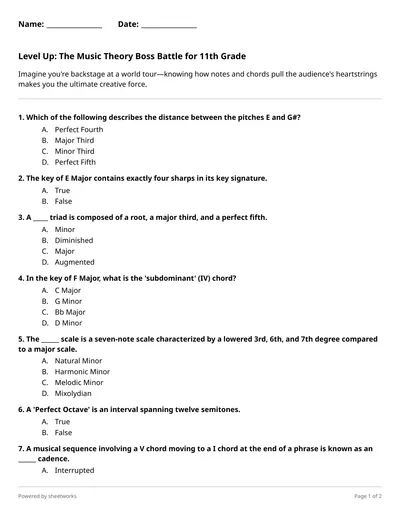 Name: ______________ Date: ______________

Level Up: The Music Theory Boss Battle for 11th Grade

Imagine you're backstage at a world tour—knowing how notes and chords pull the audience's heartstrings makes you the ultimate creative force.

1. Which of the following describes the distance between the pitches E and G#?

A. Perfect Fourth
B. Major Third
C. Minor Third
D. Perfect Fifth

2. The key of E Major contains exactly four sharps in its key signature.

A. True
B. False

3. A ____ triad is composed of a root, a major third, and a perfect fifth.

A. Minor
B. Diminished
C. Major
D. Augmented

4. In the key of F Major, what is the 'subdominant' (IV) chord?

A. C Major
B. G Minor
C. Bb Major
D. D Minor

5. The _____ scale is a seven-note scale characterized by a lowered 3rd, 6th, and 7th degree compared to a major scale.

A. Natural Minor
B. Harmonic Minor
C. Melodic Minor
D. Mixolydian

6. A 'Perfect Octave' is an interval spanning twelve semitones.

A. True
B. False

7. A musical sequence involving a V chord moving to a I chord at the end of a phrase is known as an _____ cadence.

A. Interrupted

Powered by sheetworks

Page 1 of 2